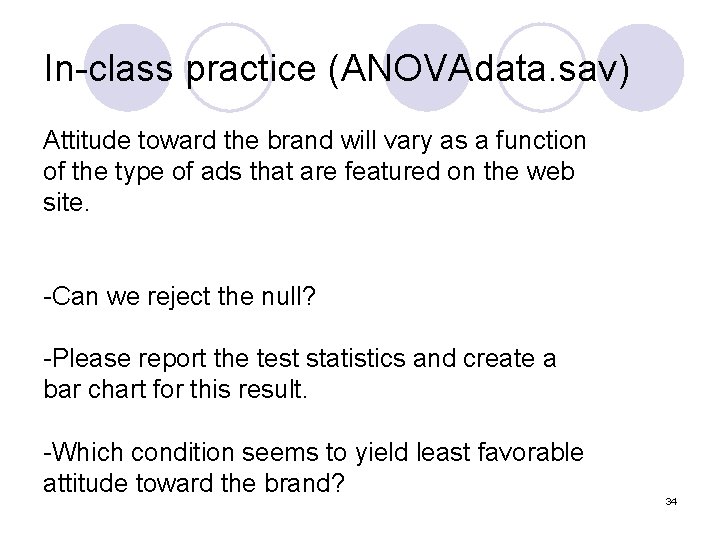 In-class practice (ANOVAdata.sav)

Attitude toward the brand will vary as a function of the type of ads that are featured on the web site.

-Can we reject the null?

-Please report the test statistics and create a bar chart for this result.

-Which condition seems to yield least favorable attitude toward the brand?

34